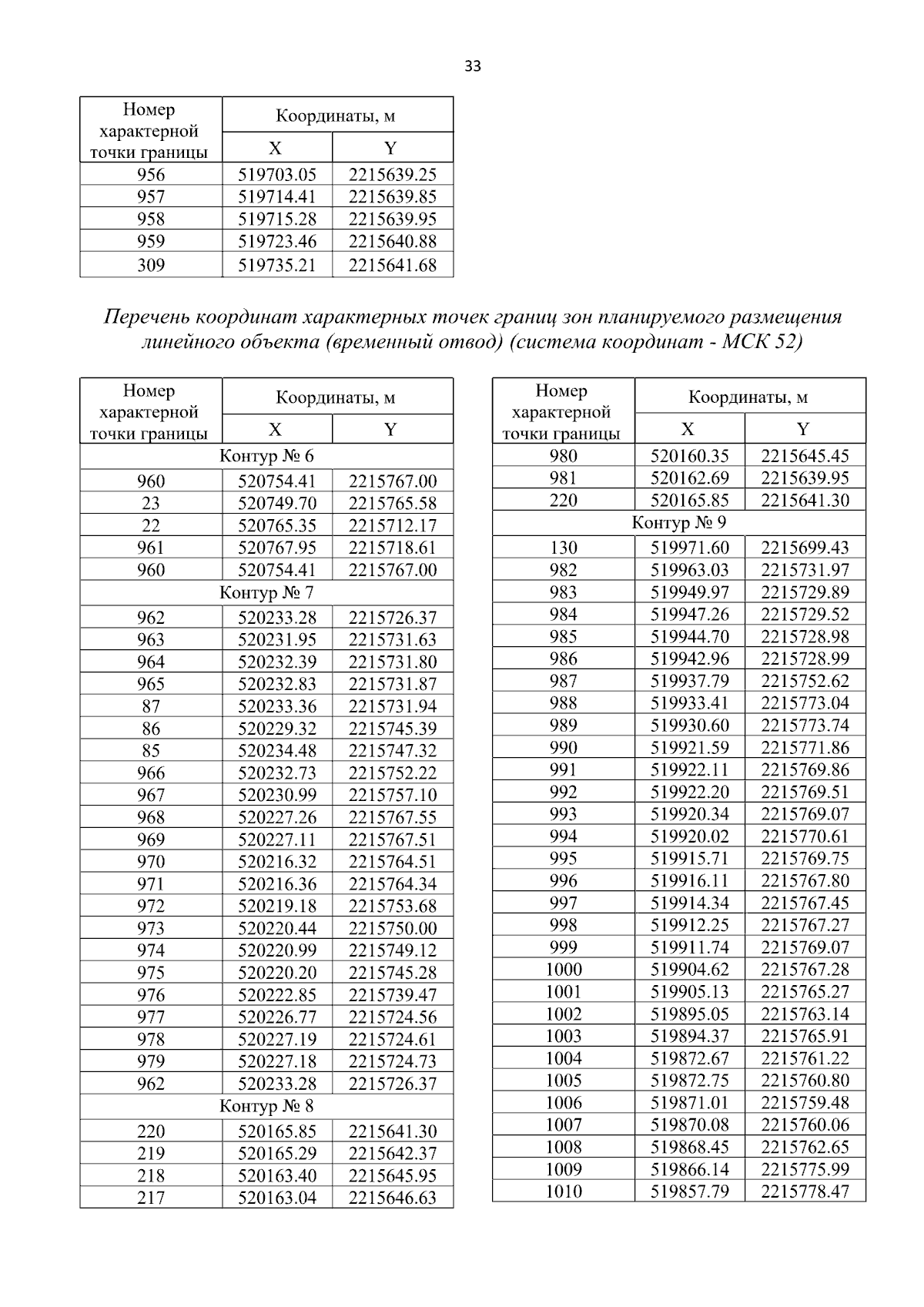 33

| Номер характерной точки границы | Координаты, м X | Координаты, м Y |
|---|---|---|
| 956 | 519703.05 | 2215639.25 |
| 957 | 519714.41 | 2215639.85 |
| 958 | 519715.28 | 2215639.95 |
| 959 | 519723.46 | 2215640.88 |
| 309 | 519735.21 | 2215641.68 |

Перечень координат характерных точек границ зон планируемого размещения линейного объекта (временный отвод) (система координат - МСК 52)

| Номер характерной точки границы | Координаты, м X | Координаты, м Y |
|---|---|---|
| Контур № 6 | | |
| 960 | 520754.41 | 2215767.00 |
| 23 | 520749.70 | 2215765.58 |
| 22 | 520765.35 | 2215712.17 |
| 961 | 520767.95 | 2215718.61 |
| 960 | 520754.41 | 2215767.00 |
| Контур № 7 | | |
| 962 | 520233.28 | 2215726.37 |
| 963 | 520231.95 | 2215731.63 |
| 964 | 520232.39 | 2215731.80 |
| 965 | 520232.83 | 2215731.87 |
| 87 | 520233.36 | 2215731.94 |
| 86 | 520229.32 | 2215745.39 |
| 85 | 520234.48 | 2215747.32 |
| 966 | 520232.73 | 2215752.22 |
| 967 | 520230.99 | 2215757.10 |
| 968 | 520227.26 | 2215767.55 |
| 969 | 520227.11 | 2215767.51 |
| 970 | 520216.32 | 2215764.51 |
| 971 | 520216.36 | 2215764.34 |
| 972 | 520219.18 | 2215753.68 |
| 973 | 520220.44 | 2215750.00 |
| 974 | 520220.99 | 2215749.12 |
| 975 | 520220.20 | 2215745.28 |
| 976 | 520222.85 | 2215739.47 |
| 977 | 520226.77 | 2215724.56 |
| 978 | 520227.19 | 2215724.61 |
| 979 | 520227.18 | 2215724.73 |
| 962 | 520233.28 | 2215726.37 |
| Контур № 8 | | |
| 220 | 520165.85 | 2215641.30 |
| 219 | 520165.29 | 2215642.37 |
| 218 | 520163.40 | 2215645.95 |
| 217 | 520163.04 | 2215646.63 |

| Номер характерной точки границы | Координаты, м X | Координаты, м Y |
|---|---|---|
| 980 | 520160.35 | 2215645.45 |
| 981 | 520162.69 | 2215639.95 |
| 220 | 520165.85 | 2215641.30 |
| Контур № 9 | | |
| 130 | 519971.60 | 2215699.43 |
| 982 | 519963.03 | 2215731.97 |
| 983 | 519949.97 | 2215729.89 |
| 984 | 519947.26 | 2215729.52 |
| 985 | 519944.70 | 2215728.98 |
| 986 | 519942.96 | 2215728.99 |
| 987 | 519937.79 | 2215752.62 |
| 988 | 519933.41 | 2215773.04 |
| 989 | 519930.60 | 2215773.74 |
| 990 | 519921.59 | 2215771.86 |
| 991 | 519922.11 | 2215769.86 |
| 992 | 519922.20 | 2215769.51 |
| 993 | 519920.34 | 2215769.07 |
| 994 | 519920.02 | 2215770.61 |
| 995 | 519915.71 | 2215769.75 |
| 996 | 519916.11 | 2215767.80 |
| 997 | 519914.34 | 2215767.45 |
| 998 | 519912.25 | 2215767.27 |
| 999 | 519911.74 | 2215769.07 |
| 1000 | 519904.62 | 2215767.28 |
| 1001 | 519905.13 | 2215765.27 |
| 1002 | 519895.05 | 2215763.14 |
| 1003 | 519894.37 | 2215765.91 |
| 1004 | 519872.67 | 2215761.22 |
| 1005 | 519872.75 | 2215760.80 |
| 1006 | 519871.01 | 2215759.48 |
| 1007 | 519870.08 | 2215760.06 |
| 1008 | 519868.45 | 2215762.65 |
| 1009 | 519866.14 | 2215775.99 |
| 1010 | 519857.79 | 2215778.47 |